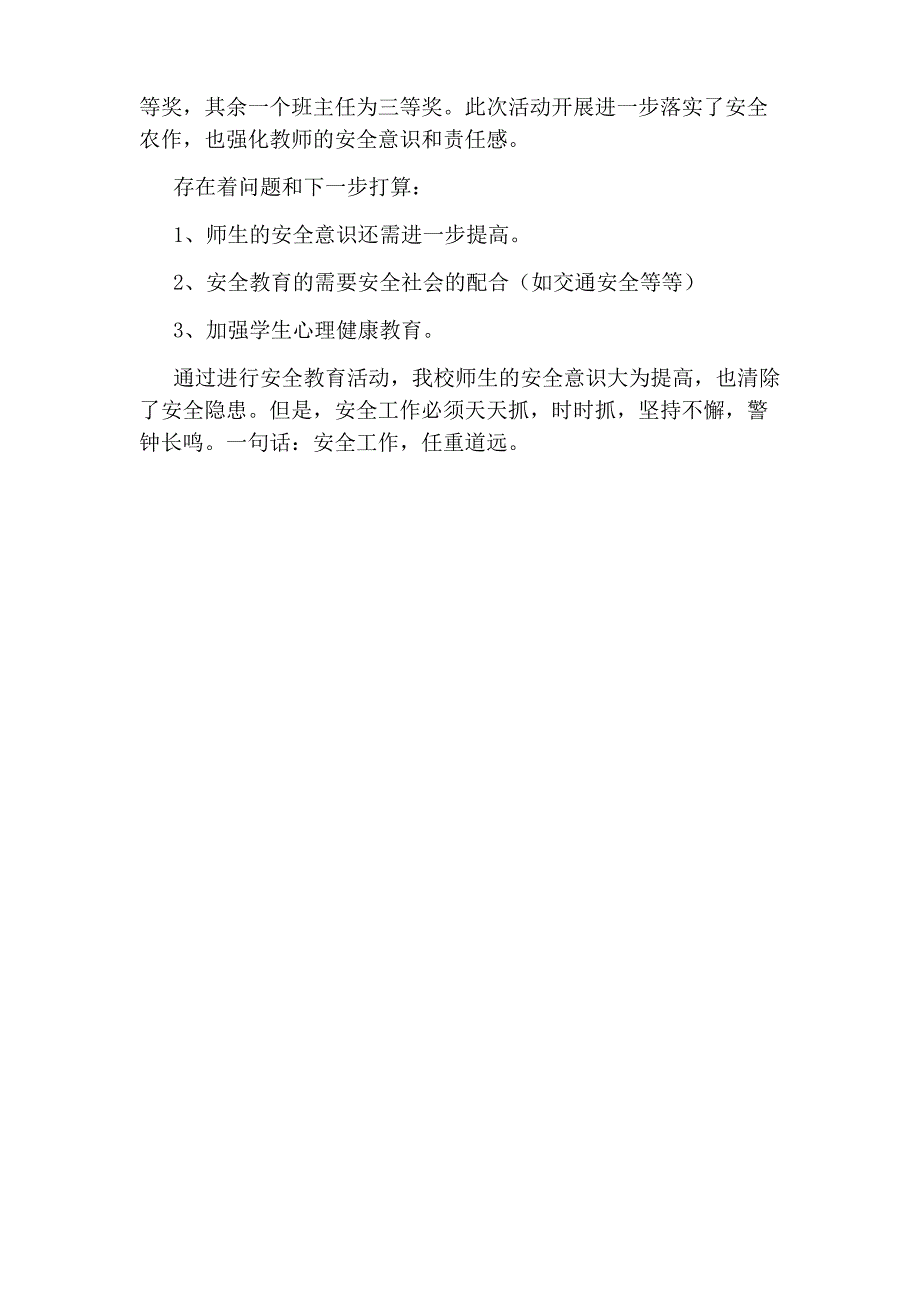 等奖，其余一个班主任为三等奖。此次活动开展进一步落实了安全农作，也强化教师的安全意识和责任感。

存在着问题和下一步打算：

1、师生的安全意识还需进一步提高。

2、安全教育的需要安全社会的配合（如交通安全等等）

3、加强学生心理健康教育。

通过进行安全教育活动，我校师生的安全意识大为提高，也清除了安全隐患。但是，安全工作必须天天抓，时时抓，坚持不懈，警钟长鸣。一句话：安全工作，任重道远。